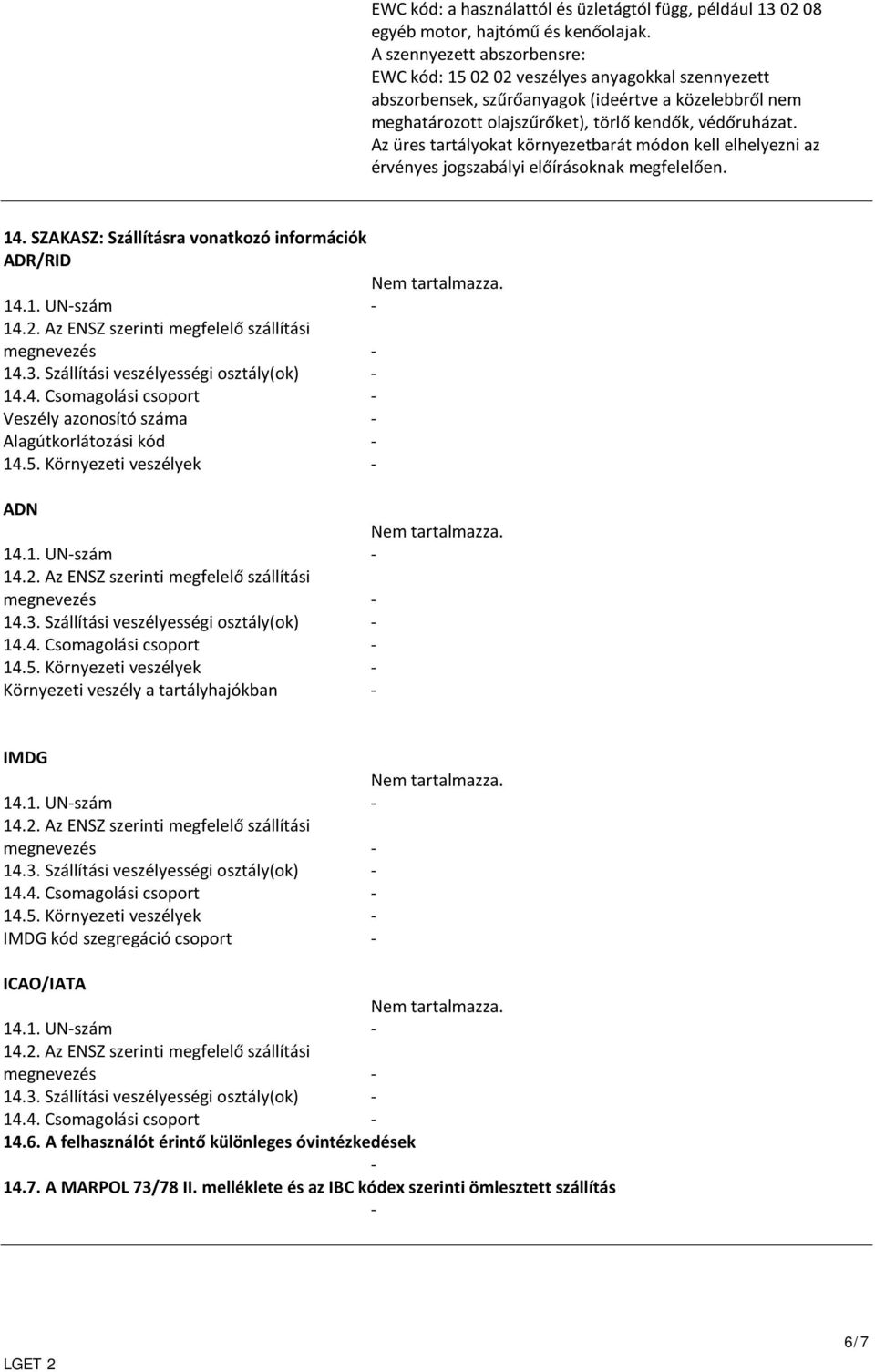 EWC kód: a használattól és üzletágtól függ, például 13 02 08 egyéb motor, hajtómű és kenőolajak.
A szennyezett abszorbensre:
EWC kód: 15 02 02 veszélyes anyagokkal szennyezett abszorbensek, szűrőanyagok (ideértve a közelebbről nem meghatározott olajszűrőket), törlő kendők, védőruházat.
Az üres tartályokat környezetbarát módon kell elhelyezni az érvényes jogszabályi előírásoknak megfelelően.

14. SZAKASZ: Szállításra vonatkozó információk
ADR/RID
Nem tartalmazza.
14.1. UN-szám -
14.2. Az ENSZ szerinti megfelelő szállítási megnevezés -
14.3. Szállítási veszélyességi osztály(ok) -
14.4. Csomagolási csoport -
Veszély azonosító száma -
Alagútkorlátozási kód -
14.5. Környezeti veszélyek -

ADN
Nem tartalmazza.
14.1. UN-szám -
14.2. Az ENSZ szerinti megfelelő szállítási megnevezés -
14.3. Szállítási veszélyességi osztály(ok) -
14.4. Csomagolási csoport -
14.5. Környezeti veszélyek -
Környezeti veszély a tartályhajókban -

IMDG
Nem tartalmazza.
14.1. UN-szám -
14.2. Az ENSZ szerinti megfelelő szállítási megnevezés -
14.3. Szállítási veszélyességi osztály(ok) -
14.4. Csomagolási csoport -
14.5. Környezeti veszélyek -
IMDG kód szegregáció csoport -

ICAO/IATA
Nem tartalmazza.
14.1. UN-szám -
14.2. Az ENSZ szerinti megfelelő szállítási megnevezés -
14.3. Szállítási veszélyességi osztály(ok) -
14.4. Csomagolási csoport -
14.6. A felhasználót érintő különleges óvintézkedések
-
14.7. A MARPOL 73/78 II. melléklete és az IBC kódex szerinti ömlesztett szállítás
-

LGET 2
6/7